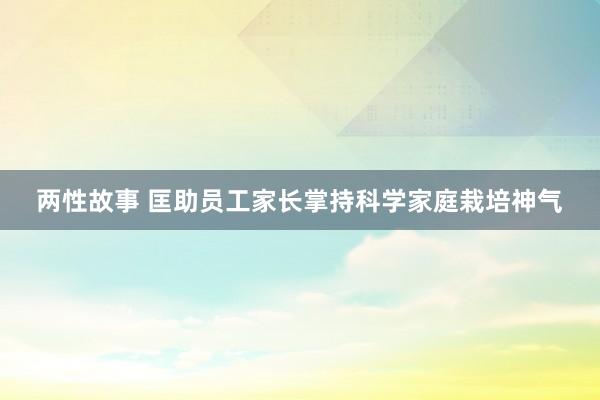 两性故事 匡助员工家长掌持科学家庭栽培神气